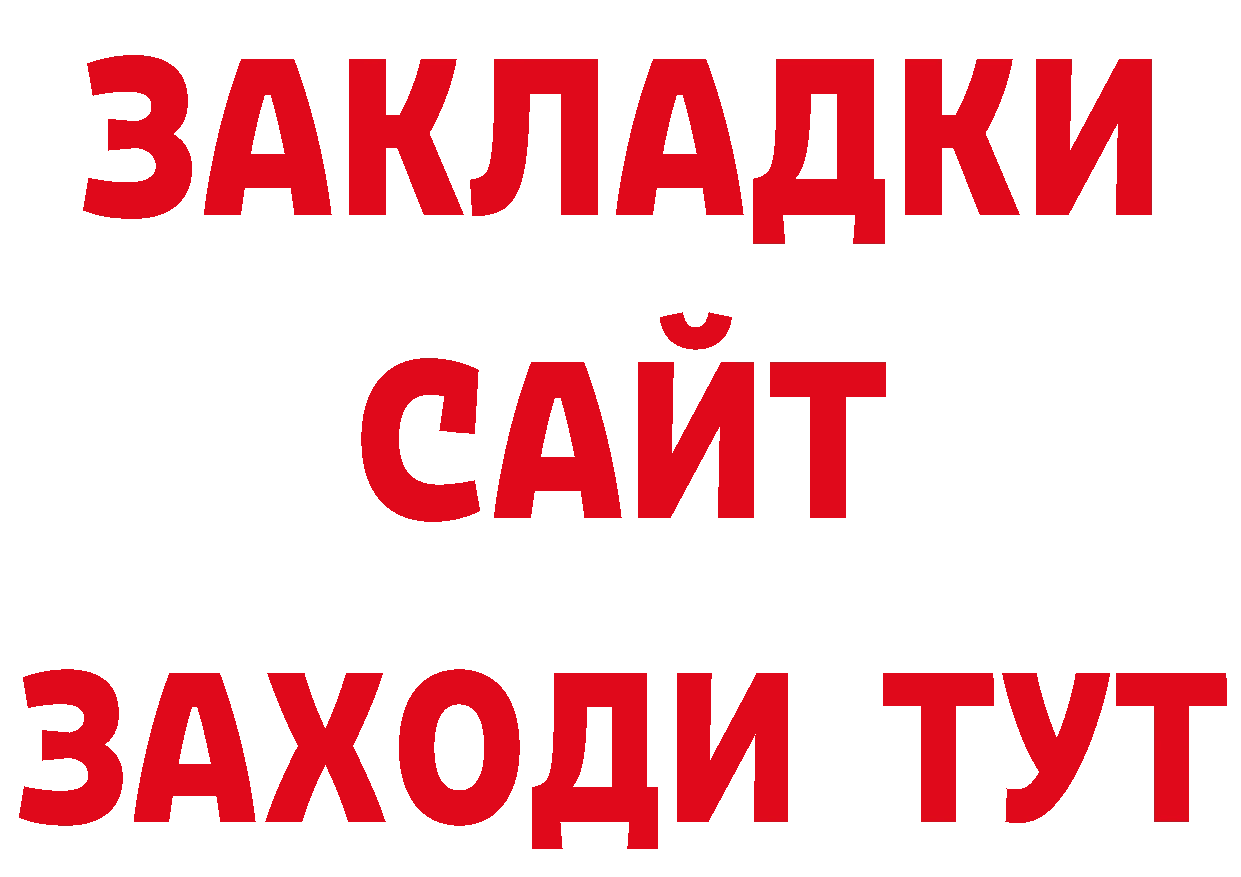 ЗАКЛАДКИ
САЙТ
ЗАХОДИ ТУТ